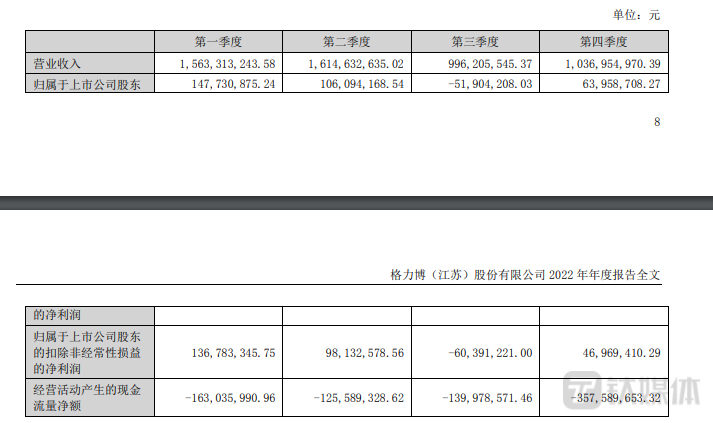 单位：元

|  | 第一季度 | 第二季度 | 第三季度 | 第四季度 |
|---|---|---|---|---|
| 营业收入 | 1，563，313，243.58 | 1，614，632，635.02 | 996，205，545.37 | 1，036，954，970.39 |
| 归属于上市公司股东 | 147，730，875.24 | 106，094，168.54 | -51，904，208.03 | 63，958，708.27 |

8

格力博（江苏）股份有限公司 2022 年年度报告全文

|  |  |  |  |  |
|---|---|---|---|---|
| 的净利润 |  |  |  |  |
| 归属于上市公司股东的扣除非经常性损益的净利润 | 136，783，345.75 | 98，132，578.56 | -60，391，221.00 | 46，969，410.29 |
| 经营活动产生的现金流量净额 | -163，035，990.96 | -125，589，328.62 | -139，978，571.46 | -357，589，653.32 |

钛媒体